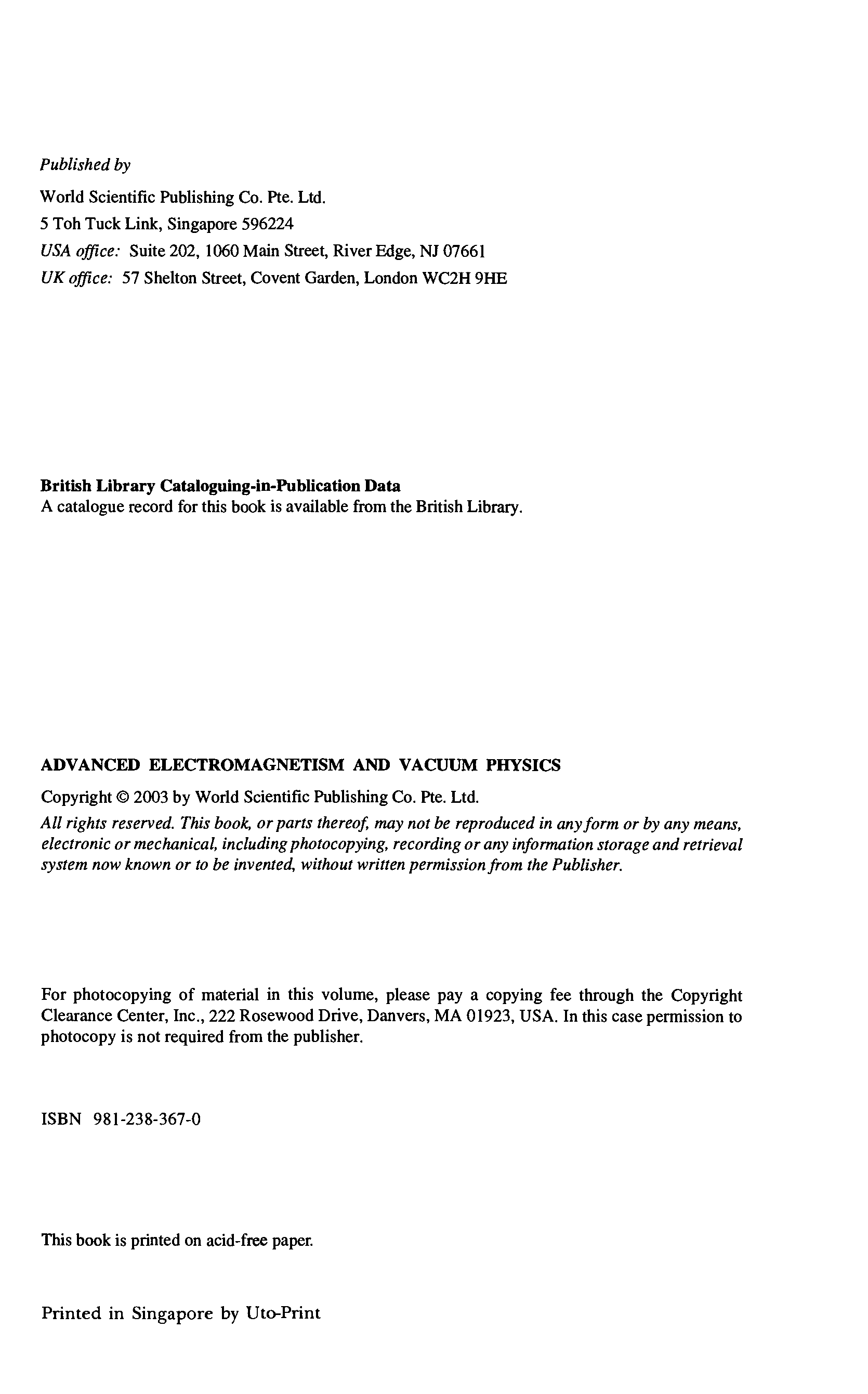 Published by

World Scientific Publishing Co. Pte. Ltd.
5 Toh Tuck Link, Singapore 596224
USA office: Suite 202, 1060 Main Street, River Edge, NJ 07661
UK office: 57 Shelton Street, Covent Garden, London WC2H 9HE

British Library Cataloguing-in-Publication Data
A catalogue record for this book is available from the British Library.

ADVANCED ELECTROMAGNETISM AND VACUUM PHYSICS

Copyright © 2003 by World Scientific Publishing Co. Pte. Ltd.

All rights reserved. This book, or parts thereof, may not be reproduced in any form or by any means, electronic or mechanical, including photocopying, recording or any information storage and retrieval system now known or to be invented, without written permission from the Publisher.

For photocopying of material in this volume, please pay a copying fee through the Copyright Clearance Center, Inc., 222 Rosewood Drive, Danvers, MA 01923, USA. In this case permission to photocopy is not required from the publisher.

ISBN 981-238-367-0

This book is printed on acid-free paper.

Printed in Singapore by Uto-Print